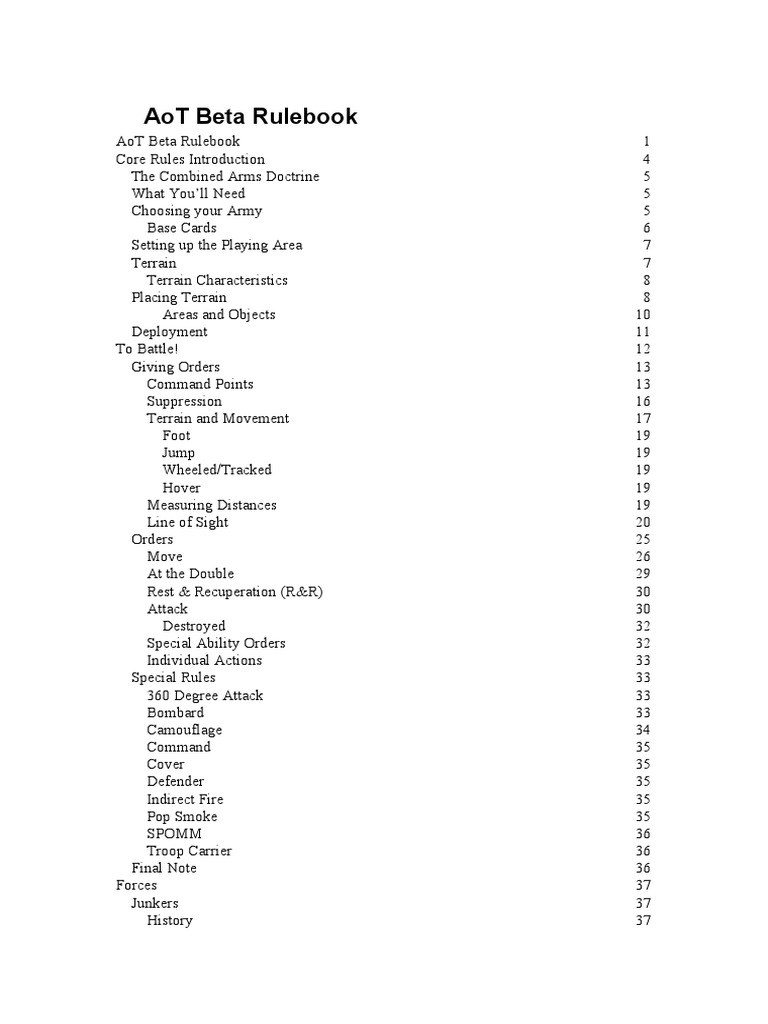 AoT Beta Rulebook

AoT Beta Rulebook 1
Core Rules Introduction 4
The Combined Arms Doctrine 5
What You'll Need 5
Choosing your Army 5
Base Cards 6
Setting up the Playing Area 7
Terrain 7
Terrain Characteristics 8
Placing Terrain 8
Areas and Objects 10
Deployment 11
To Battle! 12
Giving Orders 13
Command Points 13
Suppression 16
Terrain and Movement 17
Foot 19
Jump 19
Wheeled/Tracked 19
Hover 19
Measuring Distances 19
Line of Sight 20
Orders 25
Move 26
At the Double 29
Rest & Recuperation (R&R) 30
Attack 30
Destroyed 32
Special Ability Orders 32
Individual Actions 33
Special Rules 33
360 Degree Attack 33
Bombard 33
Camouflage 34
Command 35
Cover 35
Defender 35
Indirect Fire 35
Pop Smoke 35
SPOMM 36
Troop Carrier 36
Final Note 36
Forces 37
Junkers 37
History 37